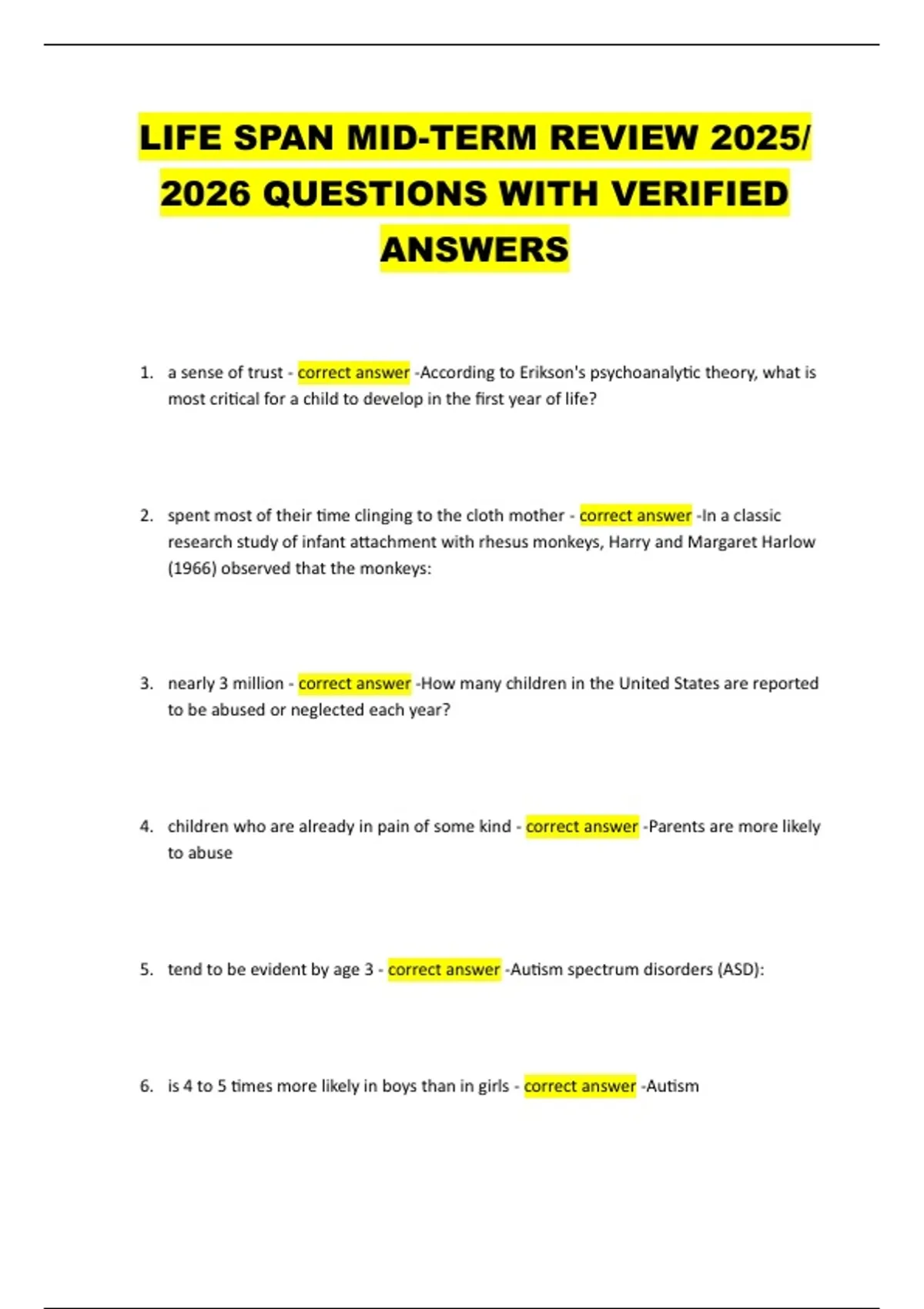 LIFE SPAN MID-TERM REVIEW 2025/ 2026 QUESTIONS WITH VERIFIED ANSWERS

1. a sense of trust - correct answer -According to Erikson's psychoanalytic theory, what is most critical for a child to develop in the first year of life?

2. spent most of their time clinging to the cloth mother - correct answer -In a classic research study of infant attachment with rhesus monkeys, Harry and Margaret Harlow (1966) observed that the monkeys:

3. nearly 3 million - correct answer -How many children in the United States are reported to be abused or neglected each year?

4. children who are already in pain of some kind - correct answer -Parents are more likely to abuse

5. tend to be evident by age 3 - correct answer -Autism spectrum disorders (ASD):

6. is 4 to 5 times more likely in boys than in girls - correct answer -Autism